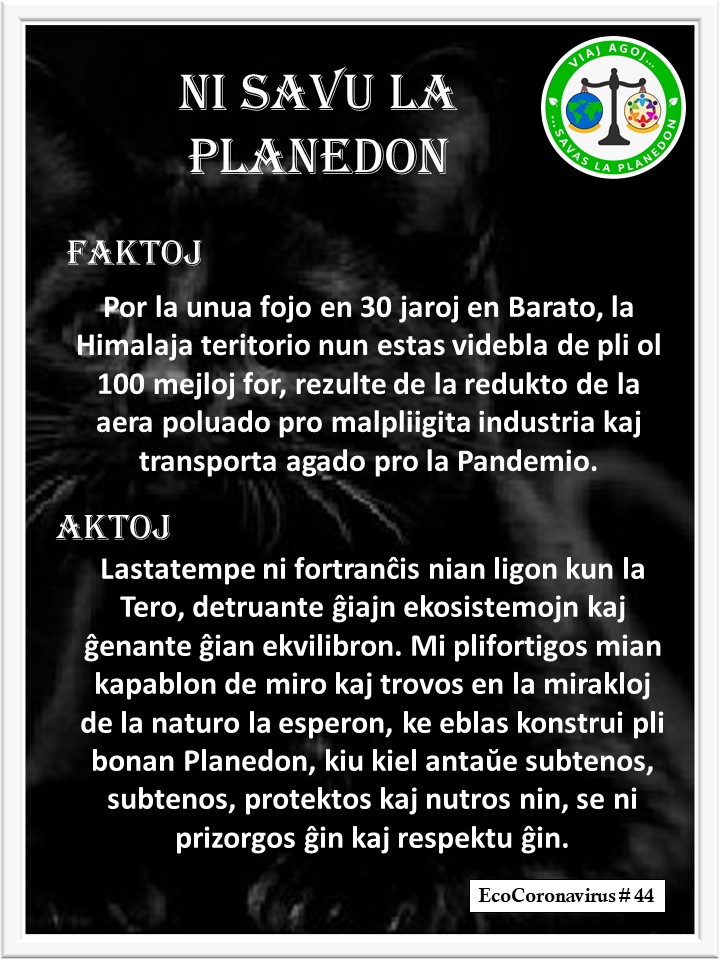 NI SAVU LA PLANEDON

VIAJ AGOJ... ...SAVAS LA PLANEDON

FAKTOJ

Por la unua fojo en 30 jaroj en Barato, la Himalaja teritorio nun estas videbla de pli ol 100 mejloj for, rezulte de la redukto de la aera poluado pro malpliigita industria kaj transporta agado pro la Pandemio.

AKTOJ

Lastatempe ni fortranĉis nian ligon kun la Tero, detruante ĝiajn ekosistemojn kaj ĝenante ĝian ekvilibron. Mi plifortigos mian kapablon de miro kaj trovos en la mirakloj de la naturo la esperon, ke eblas konstrui pli bonan Planedon, kiu kiel antaŭe subtenos, subtenos, protektos kaj nutros nin, se ni prizorgos ĝin kaj respektu ĝin.

EcoCoronavirus # 44